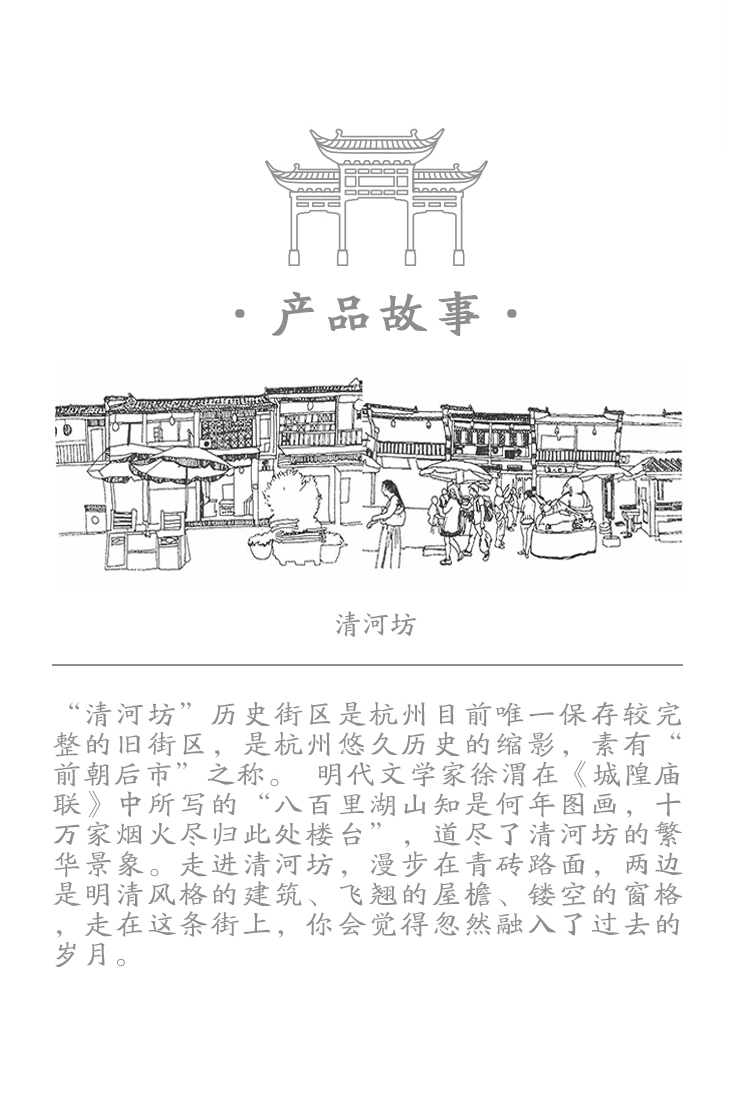 · 产品故事 ·

清河坊

“清河坊”历史街区是杭州目前唯一保存较完整的旧街区，是杭州悠久历史的缩影，素有“前朝后市”之称。 明代文学家徐渭在《城隍庙联》中所写的“八百里湖山知是何年图画，十万家烟火尽归此处楼台”，道尽了清河坊的繁华景象。走进清河坊，漫步在青砖路面，两边是明清风格的建筑、飞翘的屋檐、镂空的窗格，走在这条街上，你会觉得忽然融入了过去的岁月。